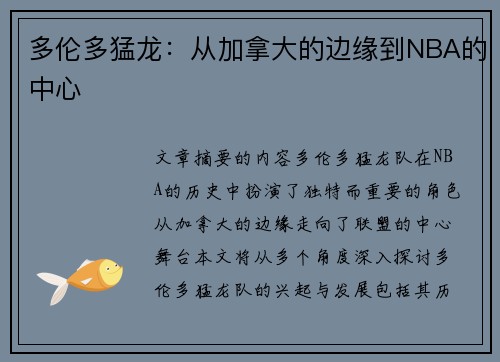 多伦多猛龙：从加拿大的边缘到NBA的中心

文章摘要的内容多伦多猛龙队在NBA的历史中扮演了独特而重要的角色从加拿大的边缘走向了联盟的中心舞台本文将从多个角度深入探讨多伦多猛龙队的兴起与发展包括其历